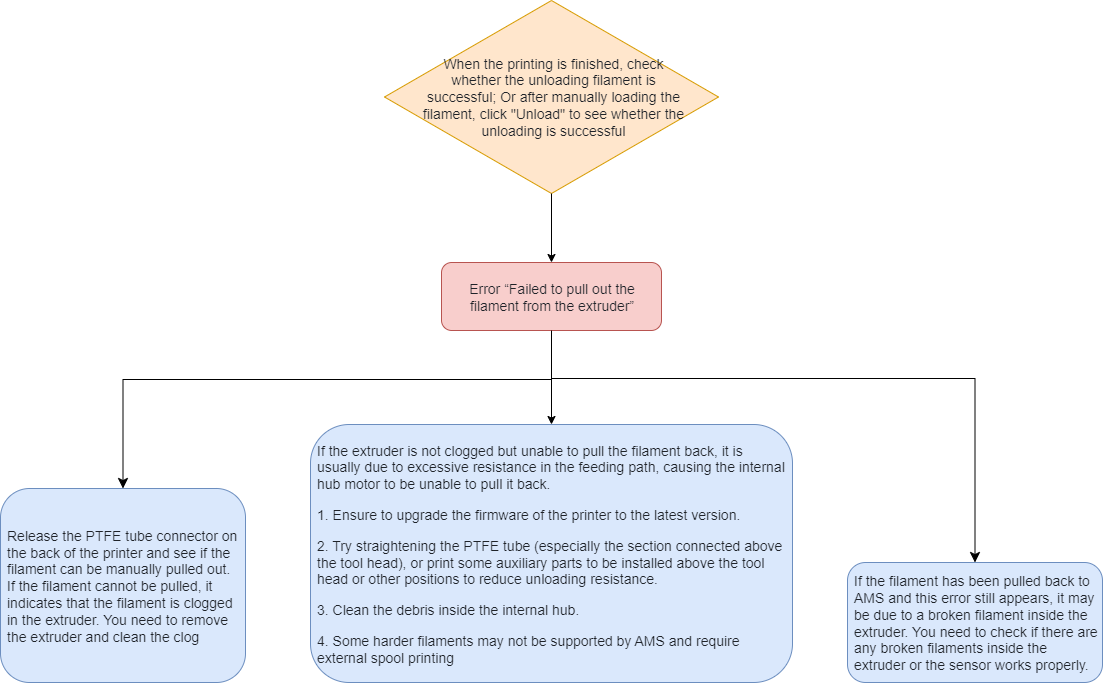 When the printing is finished, check whether the unloading filament is successful; Or after manually loading the filament, click "Unload" to see whether the unloading is successful

Error “Failed to pull out the filament from the extruder”

Release the PTFE tube connector on the back of the printer and see if the filament can be manually pulled out. If the filament cannot be pulled, it indicates that the filament is clogged in the extruder. You need to remove the extruder and clean the clog

If the extruder is not clogged but unable to pull the filament back, it is usually due to excessive resistance in the feeding path, causing the internal hub motor to be unable to pull it back.

1. Ensure to upgrade the firmware of the printer to the latest version.

2. Try straightening the PTFE tube (especially the section connected above the tool head), or print some auxiliary parts to be installed above the tool head or other positions to reduce unloading resistance.

3. Clean the debris inside the internal hub.

4. Some harder filaments may not be supported by AMS and require external spool printing

If the filament has been pulled back to AMS and this error still appears, it may be due to a broken filament inside the extruder. You need to check if there are any broken filaments inside the extruder or the sensor works properly.